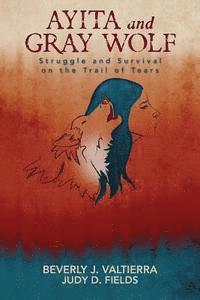 AYITA and GRAY WOLF

Struggle and Survival on the Trail of Tears

BEVERLY J. VALTIERRA
JUDY D. FIELDS